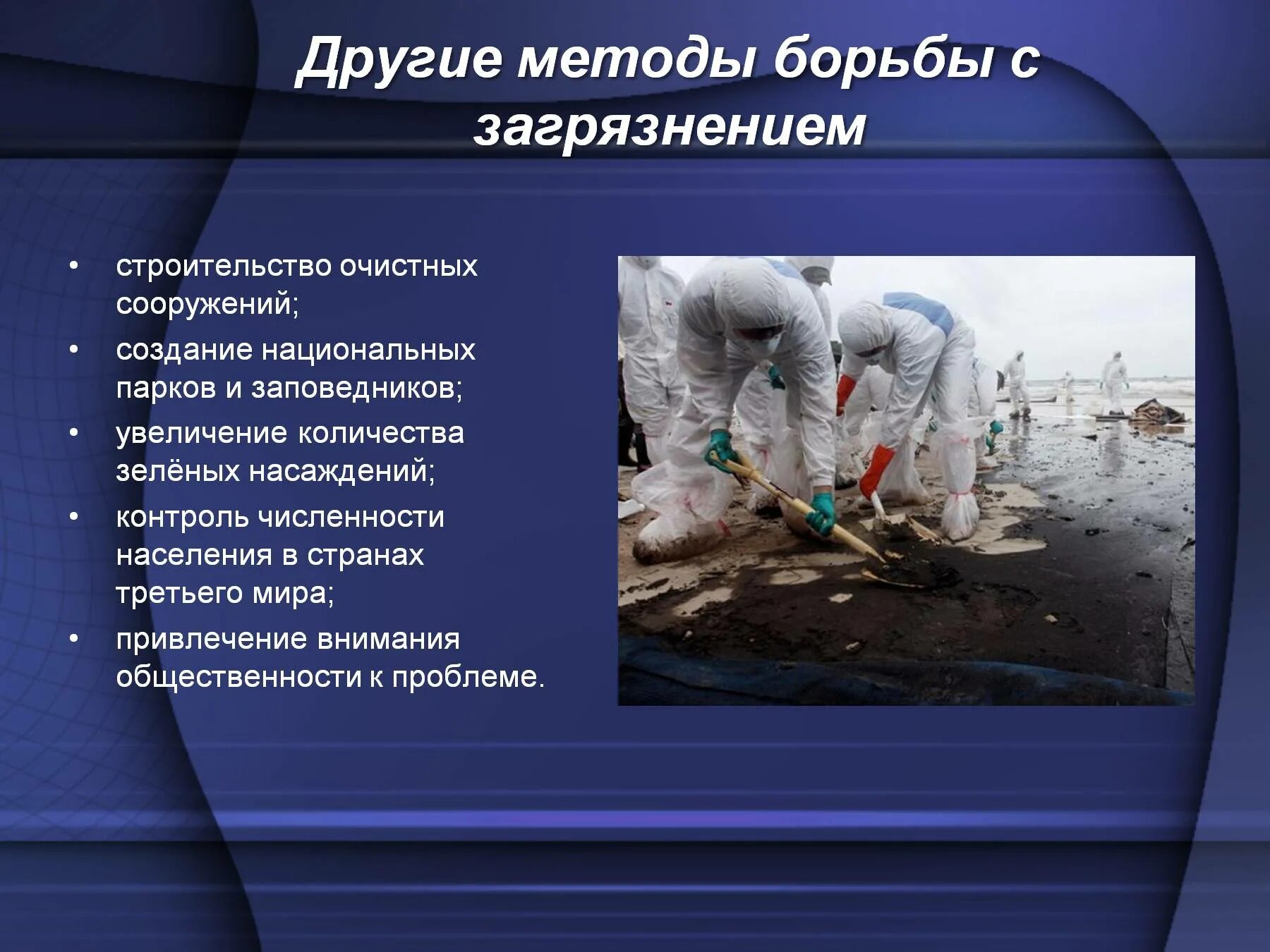 Другие методы борьбы с загрязнением

• строительство очистных сооружений;
• создание национальных парков и заповедников;
• увеличение количества зелёных насаждений;
• контроль численности населения в странах третьего мира;
• привлечение внимания общественности к проблеме.